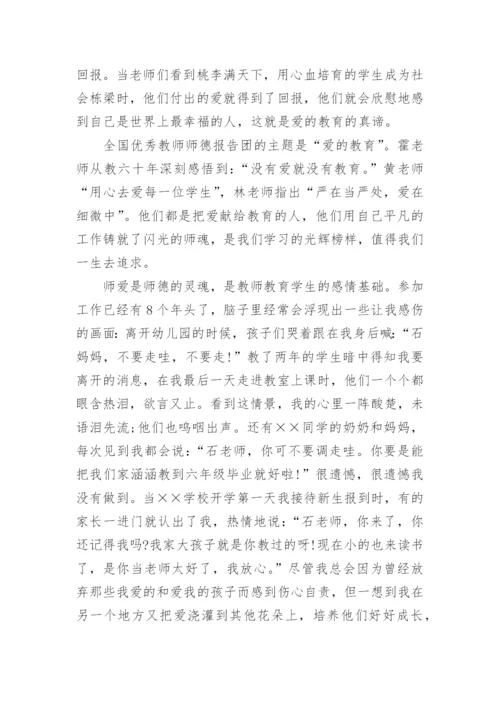 回报。当老师们看到桃李满天下，用心血培育的学生成为社会栋梁时，他们付出的爱就得到了回报，他们就会欣慰地感到自己是世界上最幸福的人，这就是爱的教育的真谛。

全国优秀教师师德报告团的主题是“爱的教育”。霍老师从教六十年深刻感悟到：“没有爱就没有教育。”黄老师“用心去爱每一位学生”，林老师指出“严在当严处，爱在细微中”。他们都是把爱献给教育的人，他们用自己平凡的工作铸就了闪光的师魂，是我们学习的光辉榜样，值得我们一生去追求。

师爱是师德的灵魂，是教师教育学生的感情基础。参加工作已经有8个年头了，脑子里经常会浮现出一些让我感伤的画面：离开幼儿园的时候，孩子们哭着跟在我身后喊：“石妈妈，不要走哇，不要走!”教了两年的学生暗中得知我要离开的消息，在我最后一天走进教室上课时，他们一个个都眼含热泪，欲言又止。看到这情景，我的心里一阵酸楚，未语泪先流;他们也呜咽出声。还有××同学的奶奶和妈妈，每次见到我都会说：“石老师，你可不要调走哇。你要是能把我们家涵涵教到六年级毕业就好啦!”很遗憾，很遗憾我没有做到。当××学校开学第一天我接待新生报到时，有的家长一进门就认出了我，热情地说：“石老师，你来了，你还记得我吗?我家大孩子就是你教过的呀!现在小的也来读书了，是你当老师太好了，我放心。”尽管我总会因为曾经放弃那些我爱的和爱我的孩子而感到伤心自责，但一想到我在另一个地方又把爱浇灌到其他花朵上，培养他们好好成长，